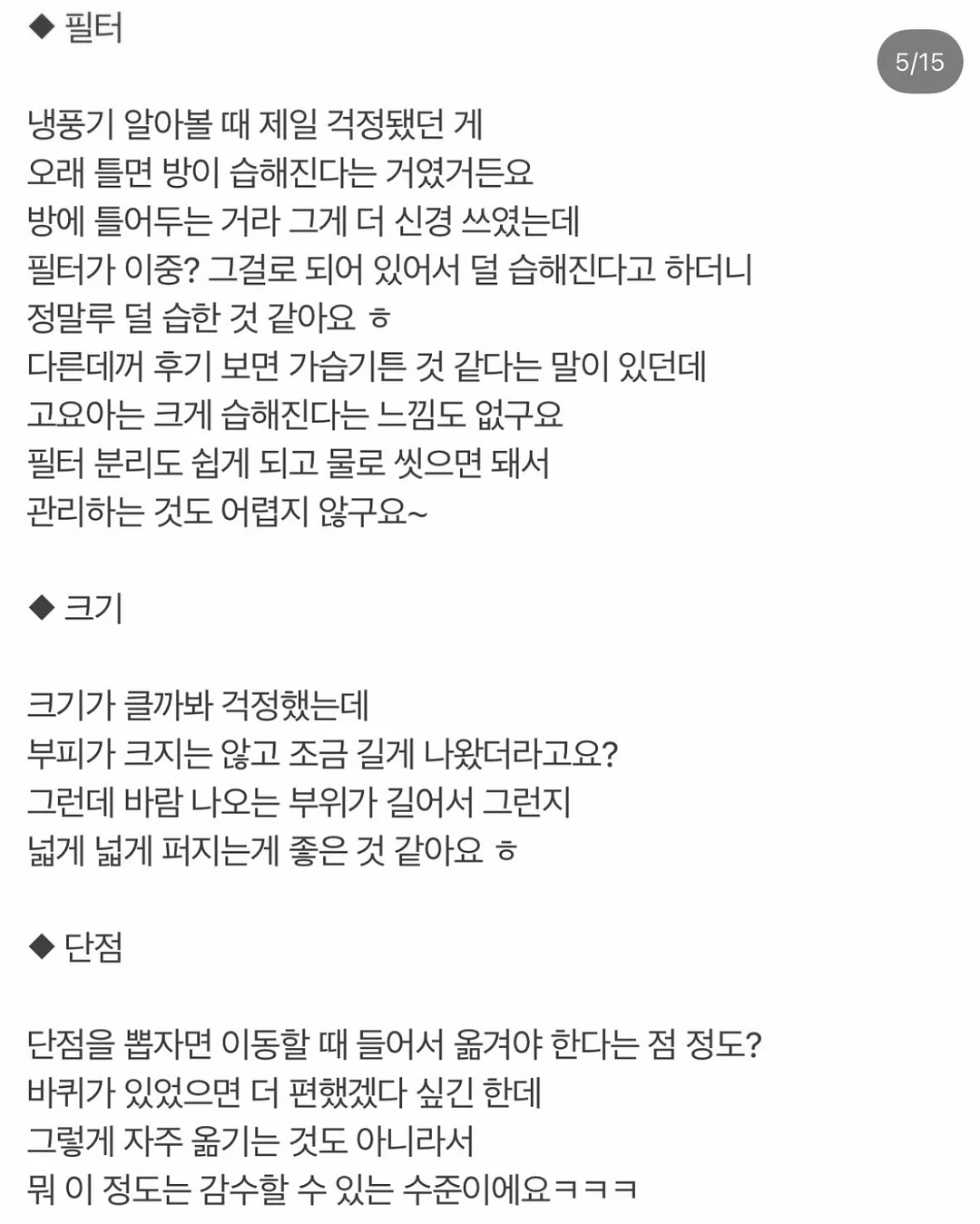 ◆ 필터

5/15

냉풍기 알아볼 때 제일 걱정됐던 게
오래 틀면 방이 습해진다는 거였거든요
방에 틀어두는 거라 그게 더 신경 쓰였는데
필터가 이중? 그걸로 되어 있어서 덜 습해진다고 하더니
정말루 덜 습한 것 같아요 ㅎ
다른데꺼 후기 보면 가습기튼 것 같다는 말이 있던데
고요아는 크게 습해진다는 느낌도 없구요
필터 분리도 쉽게 되고 물로 씻으면 돼서
관리하는 것도 어렵지 않구요~

◆ 크기

크기가 클까봐 걱정했는데
부피가 크지는 않고 조금 길게 나왔더라고요?
그런데 바람 나오는 부위가 길어서 그런지
넓게 넓게 퍼지는게 좋은 것 같아요 ㅎ

◆ 단점

단점을 뽑자면 이동할 때 들어서 옮겨야 한다는 점 정도?
바퀴가 있었으면 더 편했겠다 싶긴 한데
그렇게 자주 옮기는 것도 아니라서
뭐 이 정도는 감수할 수 있는 수준이에요ㅋㅋㅋ